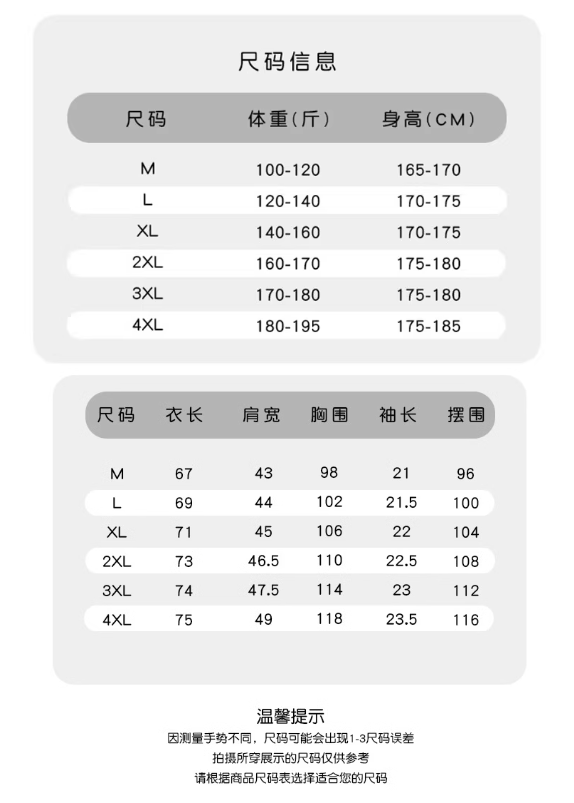 尺码信息

| 尺码 | 体重(斤) | 身高(CM) |
|---|---|---|
| M | 100-120 | 165-170 |
| L | 120-140 | 170-175 |
| XL | 140-160 | 170-175 |
| 2XL | 160-170 | 175-180 |
| 3XL | 170-180 | 175-180 |
| 4XL | 180-195 | 175-185 |

| 尺码 | 衣长 | 肩宽 | 胸围 | 袖长 | 摆围 |
|---|---|---|---|---|---|
| M | 67 | 43 | 98 | 21 | 96 |
| L | 69 | 44 | 102 | 21.5 | 100 |
| XL | 71 | 45 | 106 | 22 | 104 |
| 2XL | 73 | 46.5 | 110 | 22.5 | 108 |
| 3XL | 74 | 47.5 | 114 | 23 | 112 |
| 4XL | 75 | 49 | 118 | 23.5 | 116 |

温馨提示
因测量手势不同，尺码可能会出现1-3尺码误差
拍摄所穿展示的尺码仅供参考
请根据商品尺码表选择适合您的尺码